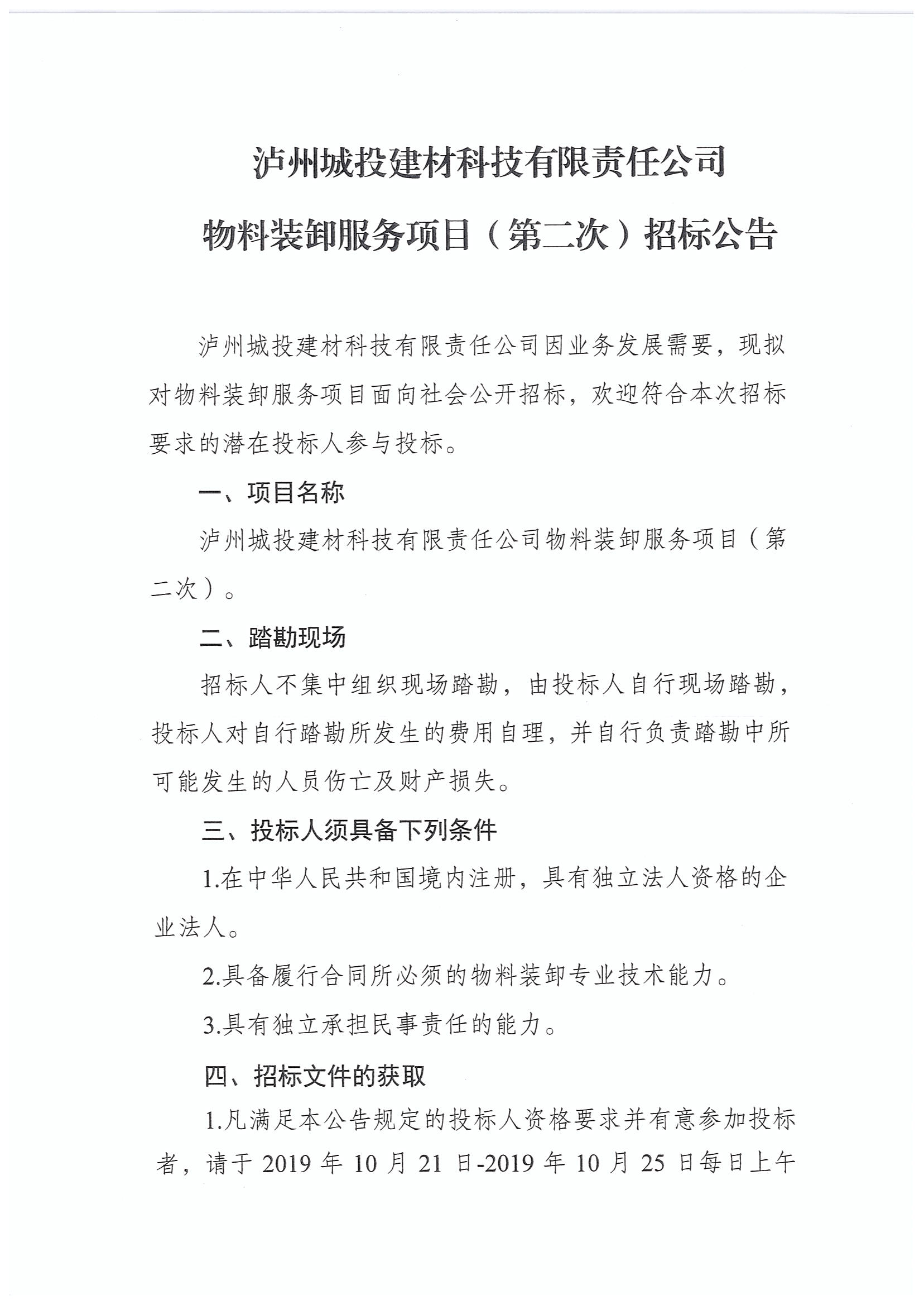 泸州城投建材科技有限责任公司
物料装卸服务项目（第二次）招标公告

泸州城投建材科技有限责任公司因业务发展需要，现拟对物料装卸服务项目面向社会公开招标，欢迎符合本次招标要求的潜在投标人参与投标。

一、项目名称

泸州城投建材科技有限责任公司物料装卸服务项目（第二次）。

二、踏勘现场

招标人不集中组织现场踏勘，由投标人自行现场踏勘，投标人对自行踏勘所发生的费用自理，并自行负责踏勘中所可能发生的人员伤亡及财产损失。

三、投标人须具备下列条件

1.在中华人民共和国境内注册，具有独立法人资格的企业法人。

2.具备履行合同所必须的物料装卸专业技术能力。

3.具有独立承担民事责任的能力。

四、招标文件的获取

1.凡满足本公告规定的投标人资格要求并有意参加投标者，请于 2019 年 10 月 21 日-2019 年 10 月 25 日每日上午